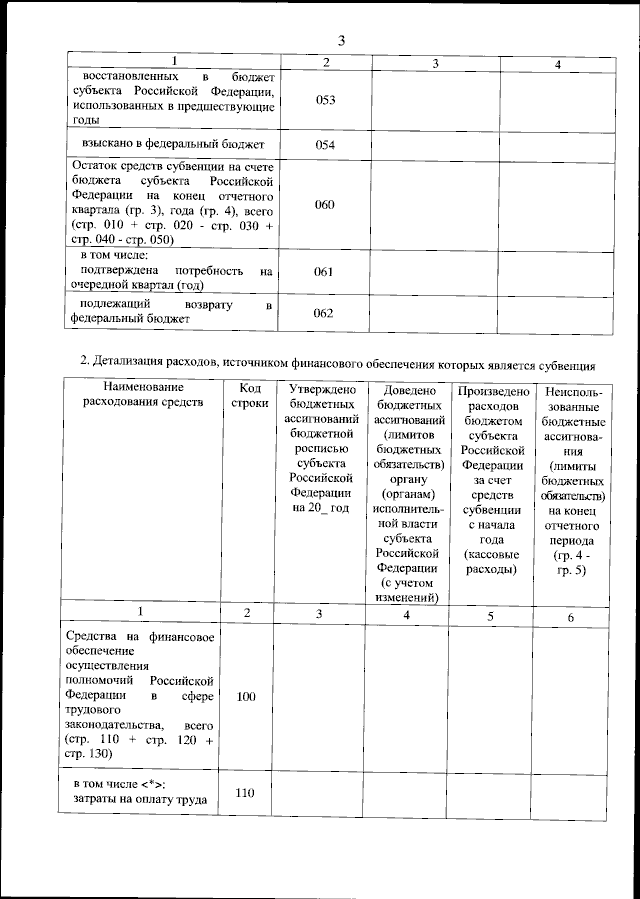 3

| 1 | 2 | 3 | 4 |
|---|---|---|---|
| восстановленных в бюджет субъекта Российской Федерации, использованных в предшествующие годы | 053 | | |
| взыскано в федеральный бюджет | 054 | | |
| Остаток средств субвенции на счете бюджета субъекта Российской Федерации на конец отчетного квартала (гр. 3), года (гр. 4), всего (стр. 010 + стр. 020 - стр. 030 + стр. 040 - стр. 050) | 060 | | |
| в том числе: подтверждена потребность на очередной квартал (год) | 061 | | |
| подлежащий возврату в федеральный бюджет | 062 | | |

2. Детализация расходов, источником финансового обеспечения которых является субвенция

| Наименование расходования средств | Код строки | Утверждено бюджетных ассигнований бюджетной росписью субъекта Российской Федерации на 20_ год | Доведено бюджетных ассигнований (лимитов бюджетных обязательств) органу (органам) исполнительной власти субъекта Российской Федерации (с учетом изменений) | Произведено расходов бюджетом субъекта Российской Федерации за счет средств субвенции с начала года (кассовые расходы) | Неиспользованные бюджетные ассигнования (лимиты бюджетных обязательств) на конец отчетного периода (гр. 4 - гр. 5) |
|---|---|---|---|---|---|
| 1 | 2 | 3 | 4 | 5 | 6 |
| Средства на финансовое обеспечение осуществления полномочий Российской Федерации в сфере трудового законодательства, всего (стр. 110 + стр. 120 + стр. 130) | 100 | | | | |
| в том числе <*>: затраты на оплату труда | 110 | | | | |